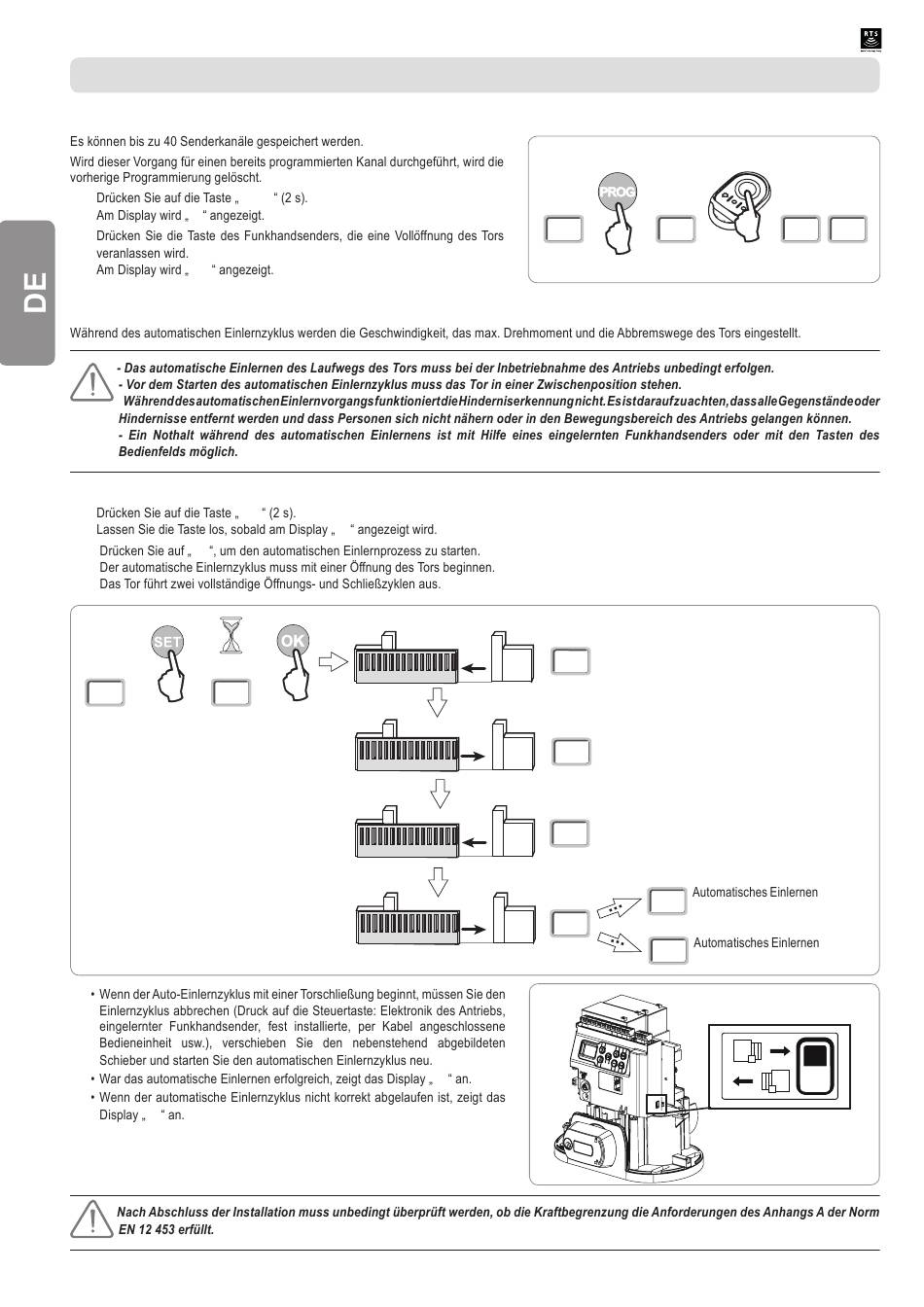 RTS

DE

Es können bis zu 40 Senderkanäle gespeichert werden.

Wird dieser Vorgang für einen bereits programmierten Kanal durchgeführt, wird die vorherige Programmierung gelöscht.

Drücken Sie auf die Taste „ “ (2 s).
Am Display wird „ “ angezeigt.
Drücken Sie die Taste des Funkhandsenders, die eine Vollöffnung des Tors veranlassen wird.
Am Display wird „ “ angezeigt.

PROG

Während des automatischen Einlernzyklus werden die Geschwindigkeit, das max. Drehmoment und die Abbremswege des Tors eingestellt.

- Das automatische Einlernen des Laufwegs des Tors muss bei der Inbetriebnahme des Antriebs unbedingt erfolgen.
- Vor dem Starten des automatischen Einlernzyklus muss das Tor in einer Zwischenposition stehen.
Während des automatischen Einlernvorgangs funktioniert die Hinderniserkennung nicht. Es ist darauf zu achten, dass alle Gegenstände oder Hindernisse entfernt werden und dass Personen sich nicht nähern oder in den Bewegungsbereich des Antriebs gelangen können.
- Ein Nothalt während des automatischen Einlernens ist mit Hilfe eines eingelernten Funkhandsenders oder mit den Tasten des Bedienfelds möglich.

Drücken Sie auf die Taste „ “ (2 s).
Lassen Sie die Taste los, sobald am Display „ “ angezeigt wird.
Drücken Sie auf „ “, um den automatischen Einlernprozess zu starten.
Der automatische Einlernzyklus muss mit einer Öffnung des Tors beginnen.
Das Tor führt zwei vollständige Öffnungs- und Schließzyklen aus.

SET
OK

Automatisches Einlernen
Automatisches Einlernen

• Wenn der Auto-Einlernzyklus mit einer Torschließung beginnt, müssen Sie den Einlernzyklus abbrechen (Druck auf die Steuertaste: Elektronik des Antriebs, eingelernter Funkhandsender, fest installierte, per Kabel angeschlossene Bedieneinheit usw.), verschieben Sie den nebenstehend abgebildeten Schieber und starten Sie den automatischen Einlernzyklus neu.
• War das automatische Einlernen erfolgreich, zeigt das Display „ “ an.
• Wenn der automatische Einlernzyklus nicht korrekt abgelaufen ist, zeigt das Display „ “ an.

Nach Abschluss der Installation muss unbedingt überprüft werden, ob die Kraftbegrenzung die Anforderungen des Anhangs A der Norm EN 12 453 erfüllt.